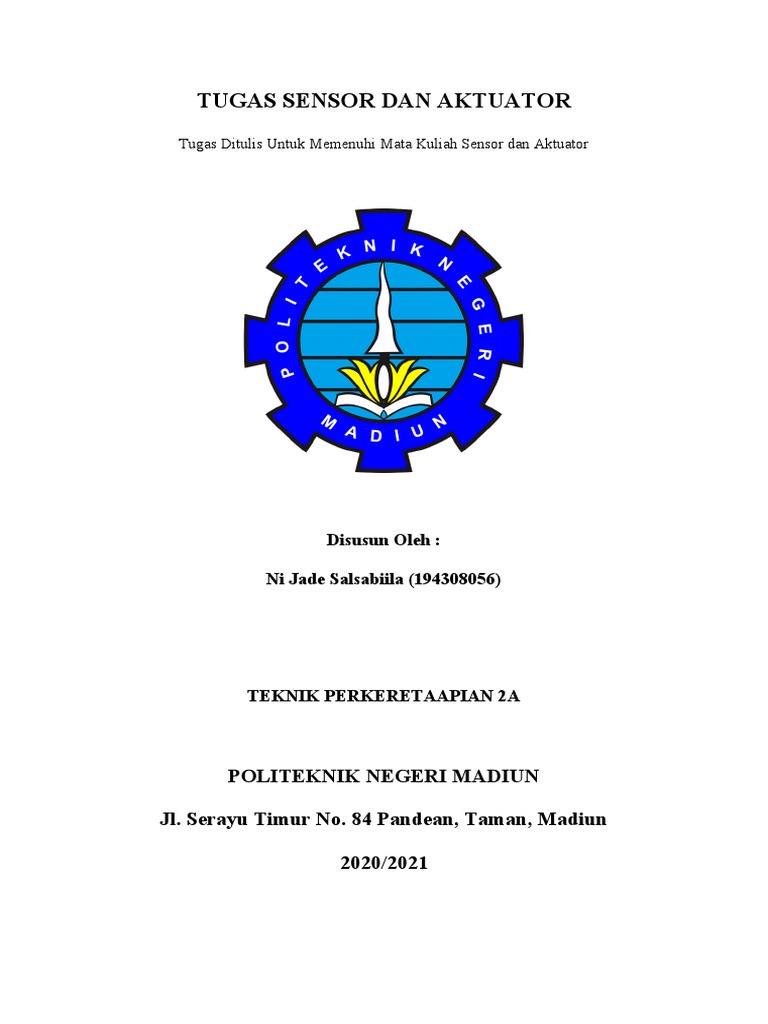 TUGAS SENSOR DAN AKTUATOR

Tugas Ditulis Untuk Memenuhi Mata Kuliah Sensor dan Aktuator

POLITEKNIK NEGERI

MADIUN

Disusun Oleh :

Ni Jade Salsabiila (194308056)

TEKNIK PERKERETAAPIAN 2A

POLITEKNIK NEGERI MADIUN

Jl. Serayu Timur No. 84 Pandean, Taman, Madiun

2020/2021